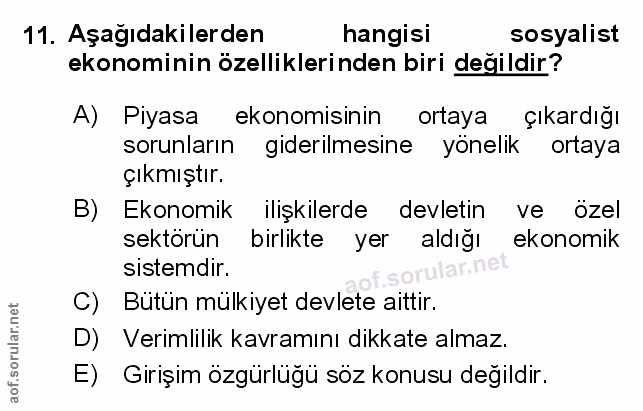 11. Aşağıdakilerden hangisi sosyalist ekonominin özelliklerinden biri değildir?

A) Piyasa ekonomisinin ortaya çıkardığı sorunların giderilmesine yönelik ortaya çıkmıştır.

B) Ekonomik ilişkilerde devletin ve özel sektörün birlikte yer aldığı ekonomik sistemdir.

C) Bütün mülkiyet devlete aittir.

D) Verimlilik kavramını dikkate almaz.

E) Girişim özgürlüğü söz konusu değildir.

aof.sorular.net